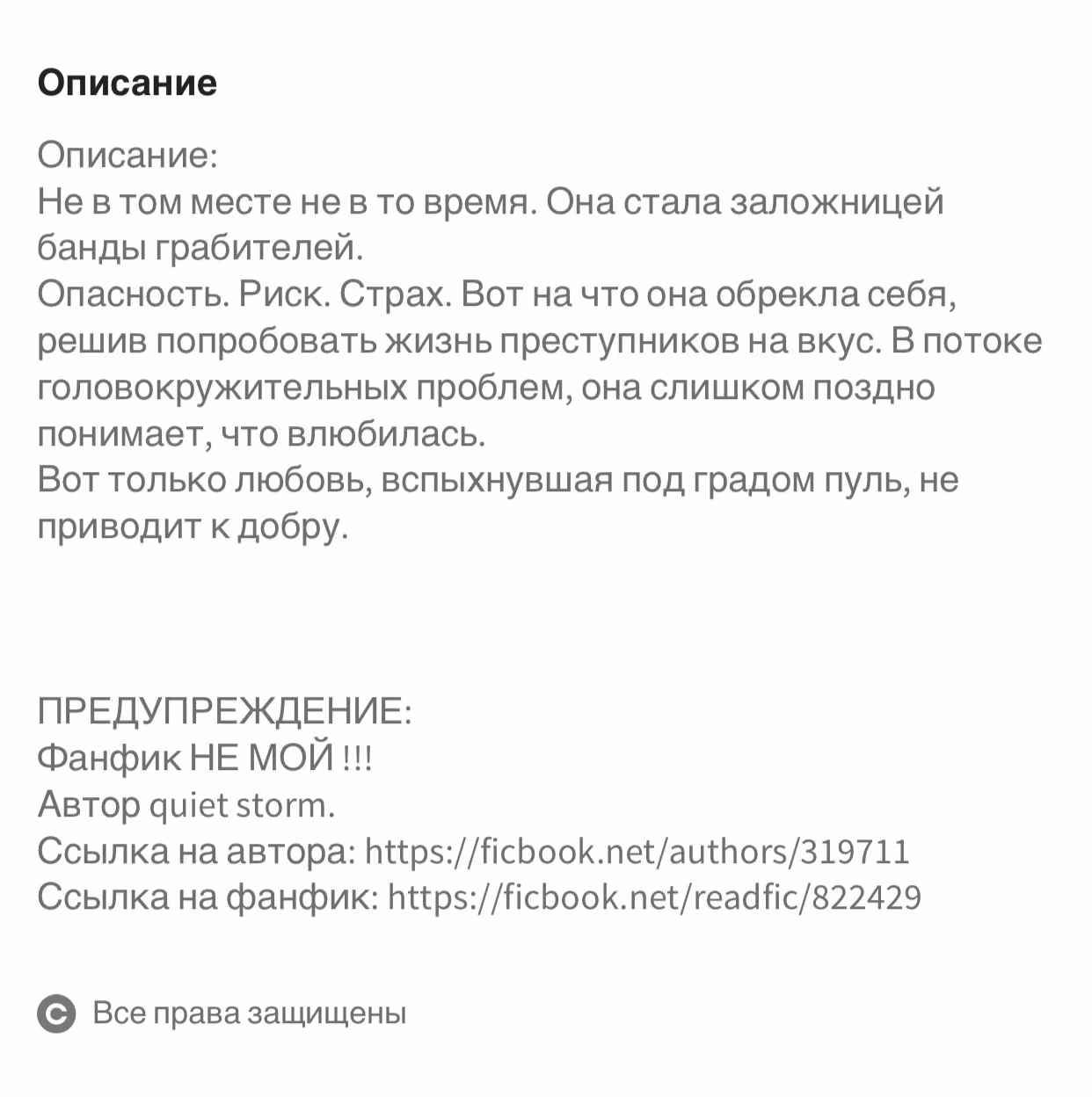 Описание

Описание:
Не в том месте не в то время. Она стала заложницей банды грабителей.
Опасность. Риск. Страх. Вот на что она обрекла себя, решив попробовать жизнь преступников на вкус. В потоке головокружительных проблем, она слишком поздно понимает, что влюбилась.
Вот только любовь, вспыхнувшая под градом пуль, не приводит к добру.

ПРЕДУПРЕЖДЕНИЕ:
Фанфик НЕ МОЙ !!!
Автор quiet storm.
Ссылка на автора: https://ficbook.net/authors/319711
Ссылка на фанфик: https://ficbook.net/readfic/822429

Все права защищены